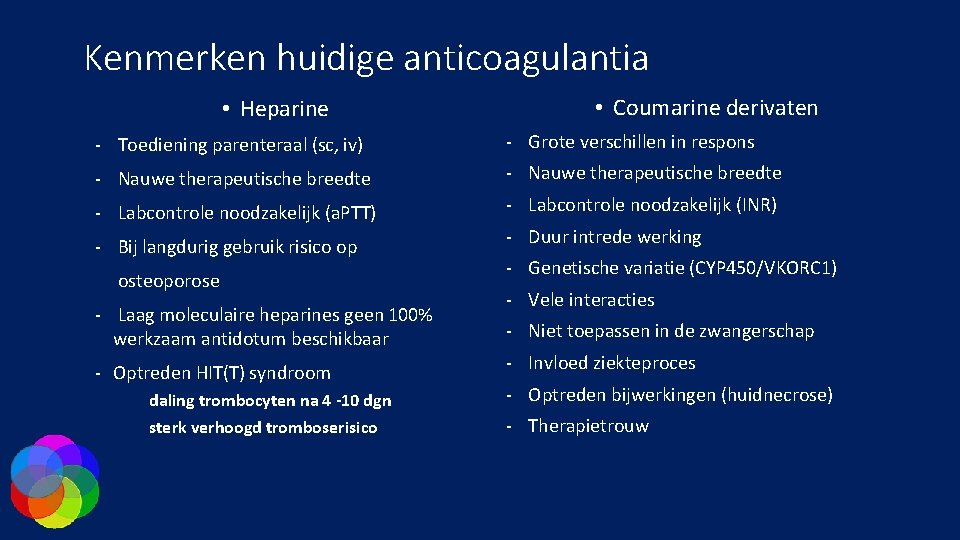 Kenmerken huidige anticoagulantia

• Heparine

- Toediening parenteraal (sc, iv)
- Nauwe therapeutische breedte
- Labcontrole noodzakelijk (aPTT)
- Bij langdurig gebruik risico op osteoporose
- Laag moleculaire heparines geen 100% werkzaam antidotum beschikbaar
- Optreden HIT(T) syndroom

daling trombocyten na 4 -10 dgn
sterk verhoogd tromboserisico

• Coumarine derivaten

- Grote verschillen in respons
- Nauwe therapeutische breedte
- Labcontrole noodzakelijk (INR)
- Duur intrede werking
- Genetische variatie (CYP450/VKORC1)
- Vele interacties
- Niet toepassen in de zwangerschap
- Invloed ziekteproces
- Optreden bijwerkingen (huidnecrose)
- Therapietrouw